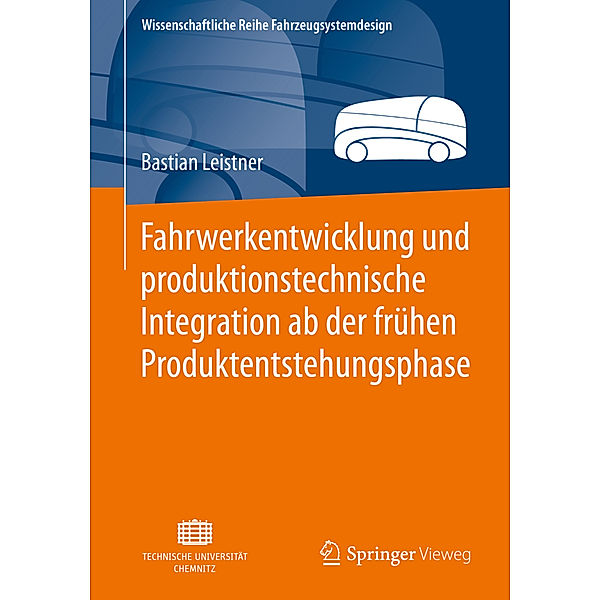 Wissenschaftliche Reihe Fahrzeugsystemdesign

Bastian Leistner

Fahrwerkentwicklung und produktionstechnische Integration ab der frühen Produktentstehungsphase

TECHNISCHE UNIVERSITÄT CHEMNITZ

Springer Vieweg